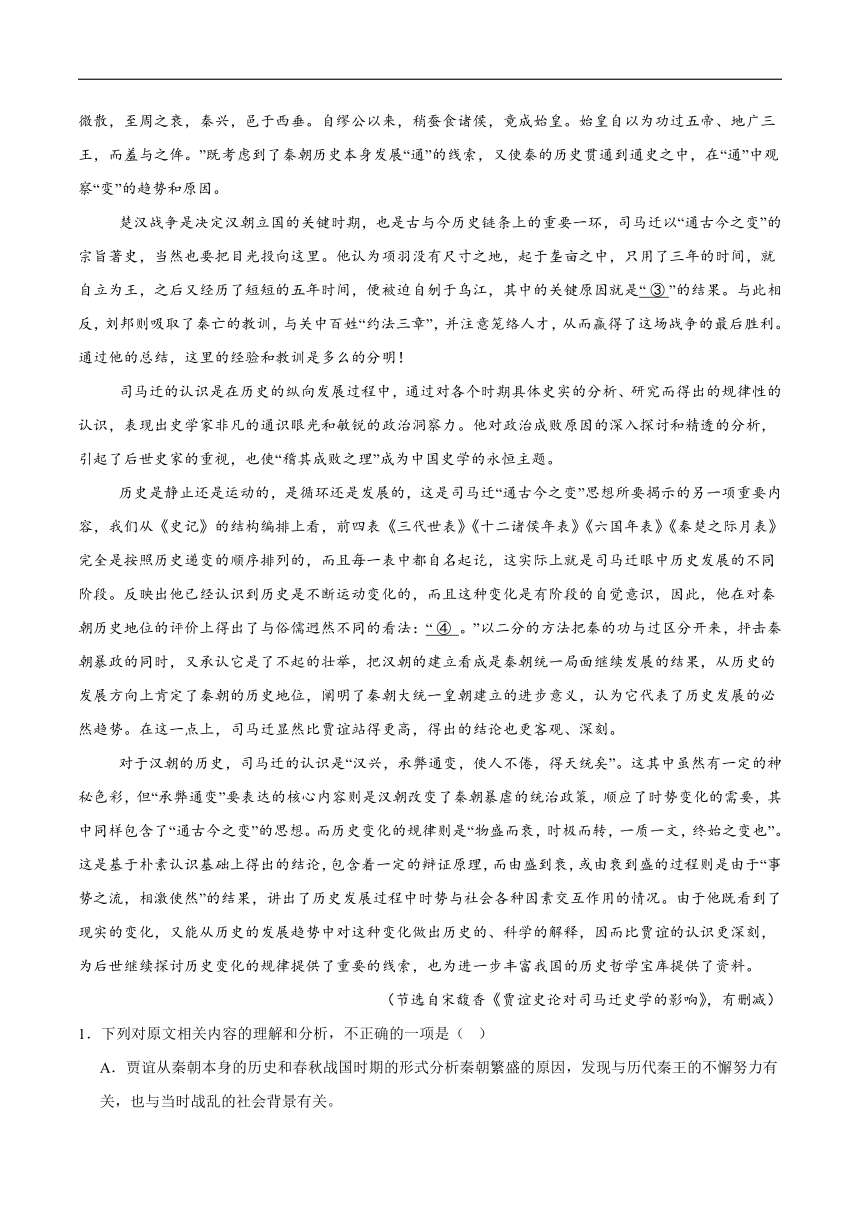 微散，至周之衰，秦兴，邑于西垂。自缪公以来，稍蚕食诸侯，竟成始皇。始皇自以为功过五帝、地广三王，而羞与之侔。”既考虑到了秦朝历史本身发展“通”的线索，又使秦的历史贯通到通史之中，在“通”中观察“变”的趋势和原因。

楚汉战争是决定汉朝立国的关键时期，也是古与今历史链条上的重要一环，司马迁以“通古今之变”的宗旨著史，当然也要把目光投向这里。他认为项羽没有尺寸之地，起于垄亩之中，只用了三年的时间，就自立为王，之后又经历了短短的五年时间，便被迫自刎于乌江，其中的关键原因就是“ ③ ”的结果。与此相反，刘邦则吸取了秦亡的教训，与关中百姓“约法三章”，并注意笼络人才，从而赢得了这场战争的最后胜利。通过他的总结，这里的经验和教训是多么的分明！

司马迁的认识是在历史的纵向发展过程中，通过对各个时期具体史实的分析、研究而得出的规律性的认识，表现出史学家非凡的通识眼光和敏锐的政治洞察力。他对政治成败原因的深入探讨和精透的分析，引起了后世史家的重视，也使“稽其成败之理”成为中国史学的永恒主题。

历史是静止还是运动的，是循环还是发展的，这是司马迁“通古今之变”思想所要揭示的另一项重要内容，我们从《史记》的结构编排上看，前四表《三代世表》《十二诸侯年表》《六国年表》《秦楚之际月表》完全是按照历史递变的顺序排列的，而且每一表中都自名起讫，这实际上就是司马迁眼中历史发展的不同阶段。反映出他已经认识到历史是不断运动变化的，而且这种变化是有阶段的自觉意识，因此，他在对秦朝历史地位的评价上得出了与俗儒迥然不同的看法：“ ④ 。”以二分的方法把秦的功与过区分开来，抨击秦朝暴政的同时，又承认它是了不起的壮举，把汉朝的建立看成是秦朝统一局面继续发展的结果，从历史的发展方向上肯定了秦朝的历史地位，阐明了秦朝大统一皇朝建立的进步意义，认为它代表了历史发展的必然趋势。在这一点上，司马迁显然比贾谊站得更高，得出的结论也更客观、深刻。

对于汉朝的历史，司马迁的认识是“汉兴，承弊通变，使人不倦，得天统矣”。这其中虽然有一定的神秘色彩，但“承弊通变”要表达的核心内容则是汉朝改变了秦朝暴虐的统治政策，顺应了时势变化的需要，其中同样包含了“通古今之变”的思想。而历史变化的规律则是“物盛而衰，时极而转，一质一文，终始之变也”。这是基于朴素认识基础上得出的结论，包含着一定的辩证原理，而由盛到衰，或由衰到盛的过程则是由于“事势之流，相激使然”的结果，讲出了历史发展过程中时势与社会各种因素交互作用的情况。由于他既看到了现实的变化，又能从历史的发展趋势中对这种变化做出历史的、科学的解释，因而比贾谊的认识更深刻，为后世继续探讨历史变化的规律提供了重要的线索，也为进一步丰富我国的历史哲学宝库提供了资料。

（节选自宋馥香《贾谊史论对司马迁史学的影响》，有删减）

1．下列对原文相关内容的理解和分析，不正确的一项是（   ）

A．贾谊从秦朝本身的历史和春秋战国时期的形式分析秦朝繁盛的原因，发现与历代秦王的不懈努力有关，也与当时战乱的社会背景有关。